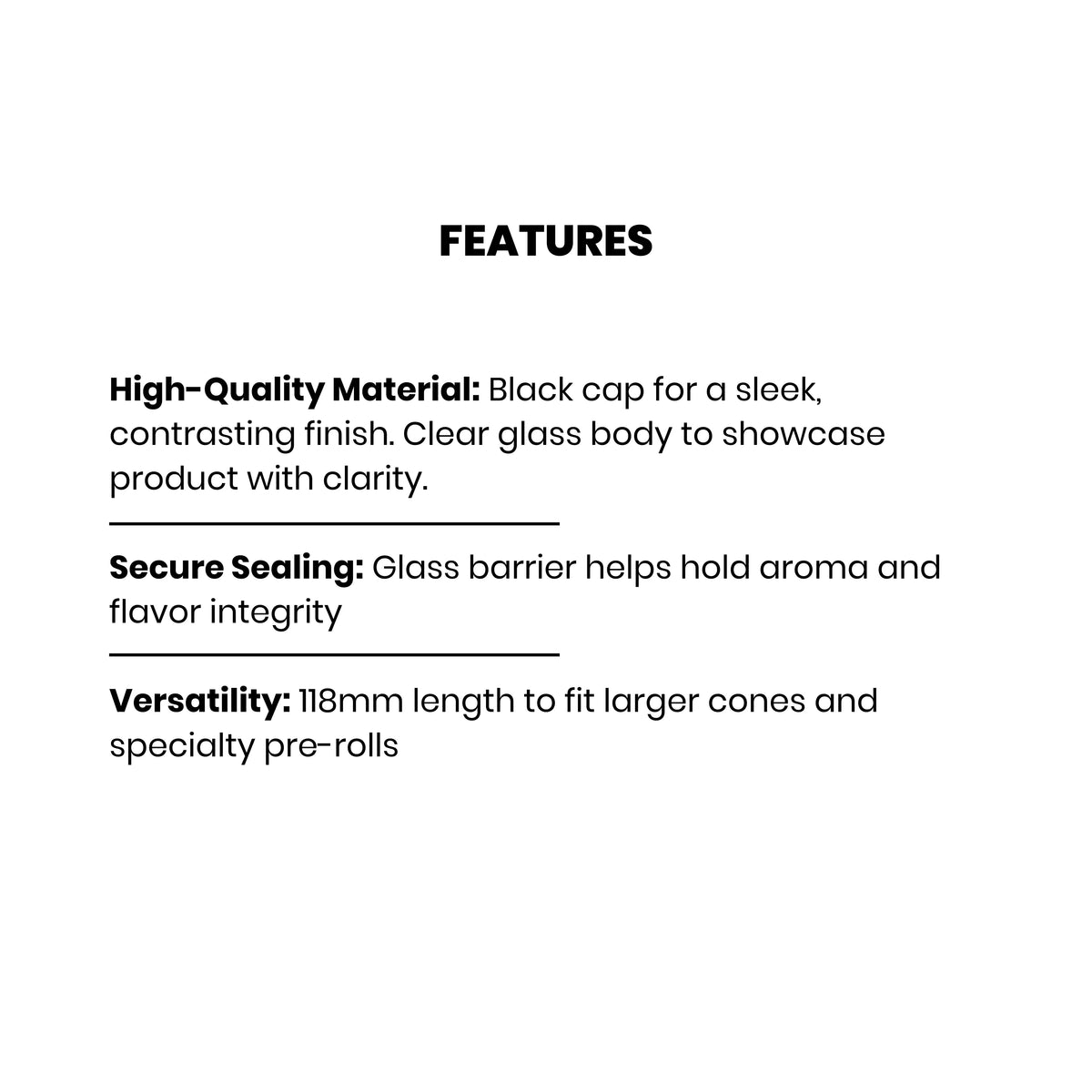 FEATURES

High-Quality Material: Black cap for a sleek, contrasting finish. Clear glass body to showcase product with clarity.

Secure Sealing: Glass barrier helps hold aroma and flavor integrity

Versatility: 118mm length to fit larger cones and specialty pre-rolls